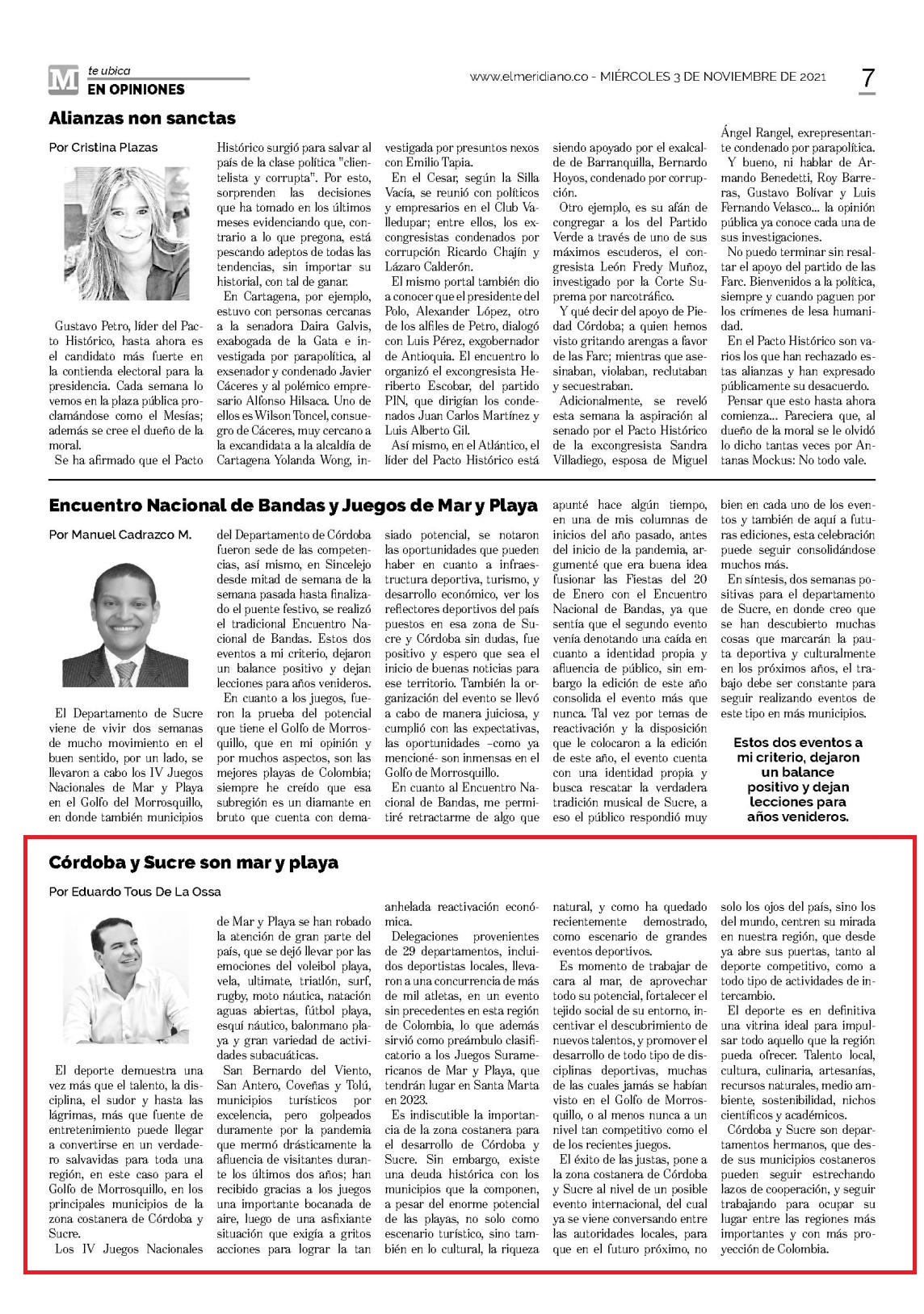 M te ubica
EN OPINIONES

www.elmeridiano.co - MIÉRCOLES 3 DE NOVIEMBRE DE 2021

7

Alianzas non sanctas

Por Cristina Plazas

Gustavo Petro, líder del Pacto Histórico, hasta ahora es el candidato más fuerte en la contienda electoral para la presidencia. Cada semana lo vemos en la plaza pública proclamándose como el Mesías; además se cree el dueño de la moral.

Se ha afirmado que el Pacto Histórico surgió para salvar al país de la clase política "clientelista y corrupta". Por esto, sorprenden las decisiones que ha tomado en los últimos meses evidenciando que, contrario a lo que pregona, está pescando adeptos de todas las tendencias, sin importar su historial, con tal de ganar.

En Cartagena, por ejemplo, estuvo con personas cercanas a la senadora Daira Galvis, exabogada de la Gata e investigada por parapolítica, al exsenador y condenado Javier Cáceres y al polémico empresario Alfonso Hilsaca. Uno de ellos es Wilson Toncel, consuegro de Cáceres, muy cercano a la excandidata a la alcaldía de Cartagena Yolanda Wong, investigada por presuntos nexos con Emilio Tapia.

En el Cesar, según la Silla Vacía, se reunió con políticos y empresarios en el Club Valledupar; entre ellos, los excongresistas condenados por corrupción Ricardo Chajín y Lázaro Calderón.

El mismo portal también dio a conocer que el presidente del Polo, Alexander López, otro de los alfiles de Petro, dialogó con Luis Pérez, exgobernador de Antioquia. El encuentro lo organizó el excongresista Heriberto Escobar, del partido PIN, que dirigían los condenados Juan Carlos Martínez y Luis Alberto Gil.

Así mismo, en el Atlántico, el líder del Pacto Histórico está siendo apoyado por el exalcalde de Barranquilla, Bernardo Hoyos, condenado por corrupción.

Otro ejemplo, es su afán de congregar a los del Partido Verde a través de uno de sus máximos escuderos, el congresista León Fredy Muñoz, investigado por la Corte Suprema por narcotráfico.

Y qué decir del apoyo de Piedad Córdoba; a quien hemos visto gritando arengas a favor de las Farc; mientras que asesinaban, violaban, reclutaban y secuestraban.

Adicionalmente, se reveló esta semana la aspiración al senado por el Pacto Histórico de la excongresista Sandra Villadiego, esposa de Miguel Ángel Rangel, exrepresentante condenado por parapolítica.

Y bueno, ni hablar de Armando Benedetti, Roy Barreras, Gustavo Bolívar y Luis Fernando Velasco... la opinión pública ya conoce cada una de sus investigaciones.

No puedo terminar sin resaltar el apoyo del partido de las Farc. Bienvenidos a la política, siempre y cuando paguen por los crímenes de lesa humanidad.

En el Pacto Histórico son varios los que han rechazado estas alianzas y han expresado públicamente su desacuerdo.

Pensar que esto hasta ahora comienza... Pareciera que, al dueño de la moral se le olvidó lo dicho tantas veces por Antanas Mockus: No todo vale.

Encuentro Nacional de Bandas y Juegos de Mar y Playa

Por Manuel Cadrazco M.

El Departamento de Sucre viene de vivir dos semanas de mucho movimiento en el buen sentido, por un lado, se llevaron a cabo los IV Juegos Nacionales de Mar y Playa en el Golfo del Morrosquillo, en donde también municipios del Departamento de Córdoba fueron sede de las competencias, así mismo, en Sincelejo desde mitad de semana de la semana pasada hasta finalizado el puente festivo, se realizó el tradicional Encuentro Nacional de Bandas. Estos dos eventos a mi criterio, dejaron un balance positivo y dejan lecciones para años venideros.

En cuanto a los juegos, fueron la prueba del potencial que tiene el Golfo de Morrosquillo, que en mi opinión y por muchos aspectos, son las mejores playas de Colombia; siempre he creído que esa subregión es un diamante en bruto que cuenta con demasiado potencial, se notaron las oportunidades que pueden haber en cuanto a infraestructura deportiva, turismo, y desarrollo económico, ver los reflectores deportivos del país puestos en esa zona de Sucre y Córdoba sin dudas, fue positivo y espero que sea el inicio de buenas noticias para ese territorio. También la organización del evento se llevó a cabo de manera juiciosa, y cumplió con las expectativas, las oportunidades –como ya mencioné- son inmensas en el Golfo de Morrosquillo.

En cuanto al Encuentro Nacional de Bandas, me permitiré retractarme de algo que apunté hace algún tiempo, en una de mis columnas de inicios del año pasado, antes del inicio de la pandemia, argumenté que era buena idea fusionar las Fiestas del 20 de Enero con el Encuentro Nacional de Bandas, ya que sentía que el segundo evento venía denotando una caída en cuanto a identidad propia y afluencia de público, sin embargo la edición de este año consolida el evento más que nunca. Tal vez por temas de reactivación y la disposición que le colocaron a la edición de este año, el evento cuenta con una identidad propia y busca rescatar la verdadera tradición musical de Sucre, a eso el público respondió muy bien en cada uno de los eventos y también de aquí a futuras ediciones, esta celebración puede seguir consolidándose muchos más.

En síntesis, dos semanas positivas para el departamento de Sucre, en donde creo que se han descubierto muchas cosas que marcarán la pauta deportiva y culturalmente en los próximos años, el trabajo debe ser constante para seguir realizando eventos de este tipo en más municipios.

Estos dos eventos a mi criterio, dejaron un balance positivo y dejan lecciones para años venideros.

Córdoba y Sucre son mar y playa

Por Eduardo Tous De La Ossa

El deporte demuestra una vez más que el talento, la disciplina, el sudor y hasta las lágrimas, más que fuente de entretenimiento puede llegar a convertirse en un verdadero salvavidas para toda una región, en este caso para el Golfo de Morrosquillo, en los principales municipios de la zona costanera de Córdoba y Sucre.

Los IV Juegos Nacionales de Mar y Playa se han robado la atención de gran parte del país, que se dejó llevar por las emociones del voleibol playa, vela, ultimate, triatlón, surf, rugby, moto náutica, natación aguas abiertas, fútbol playa, esquí náutico, balonmano playa y gran variedad de actividades subacuáticas.

San Bernardo del Viento, San Antero, Coveñas y Tolú, municipios turísticos por excelencia, pero golpeados duramente por la pandemia que mermó drásticamente la afluencia de visitantes durante los últimos dos años; han recibido gracias a los juegos una importante bocanada de aire, luego de una asfixiante situación que exigía a gritos acciones para lograr la tan anhelada reactivación económica.

Delegaciones provenientes de 29 departamentos, incluidos deportistas locales, llevaron a una concurrencia de más de mil atletas, en un evento sin precedentes en esta región de Colombia, lo que además sirvió como preámbulo clasificatorio a los Juegos Suramericanos de Mar y Playa, que tendrán lugar en Santa Marta en 2023.

Es indiscutible la importancia de la zona costanera para el desarrollo de Córdoba y Sucre. Sin embargo, existe una deuda histórica con los municipios que la componen, a pesar del enorme potencial de las playas, no solo como escenario turístico, sino también en lo cultural, la riqueza natural, y como ha quedado recientemente demostrado, como escenario de grandes eventos deportivos.

Es momento de trabajar de cara al mar, de aprovechar todo su potencial, fortalecer el tejido social de su entorno, incentivar el descubrimiento de nuevos talentos, y promover el desarrollo de todo tipo de disciplinas deportivas, muchas de las cuales jamás se habían visto en el Golfo de Morrosquillo, o al menos nunca a un nivel tan competitivo como el de los recientes juegos.

El éxito de las justas, pone a la zona costanera de Córdoba y Sucre al nivel de un posible evento internacional, del cual ya se viene conversando entre las autoridades locales, para que en el futuro próximo, no solo los ojos del país, sino los del mundo, centren su mirada en nuestra región, que desde ya abre sus puertas, tanto al deporte competitivo, como a todo tipo de actividades de intercambio.

El deporte es en definitiva una vitrina ideal para impulsar todo aquello que la región pueda ofrecer. Talento local, cultura, culinaria, artesanías, recursos naturales, medio ambiente, sostenibilidad, nichos científicos y académicos.

Córdoba y Sucre son departamentos hermanos, que desde sus municipios costaneros pueden seguir estrechando lazos de cooperación, y seguir trabajando para ocupar su lugar entre las regiones más importantes y con más proyección de Colombia.